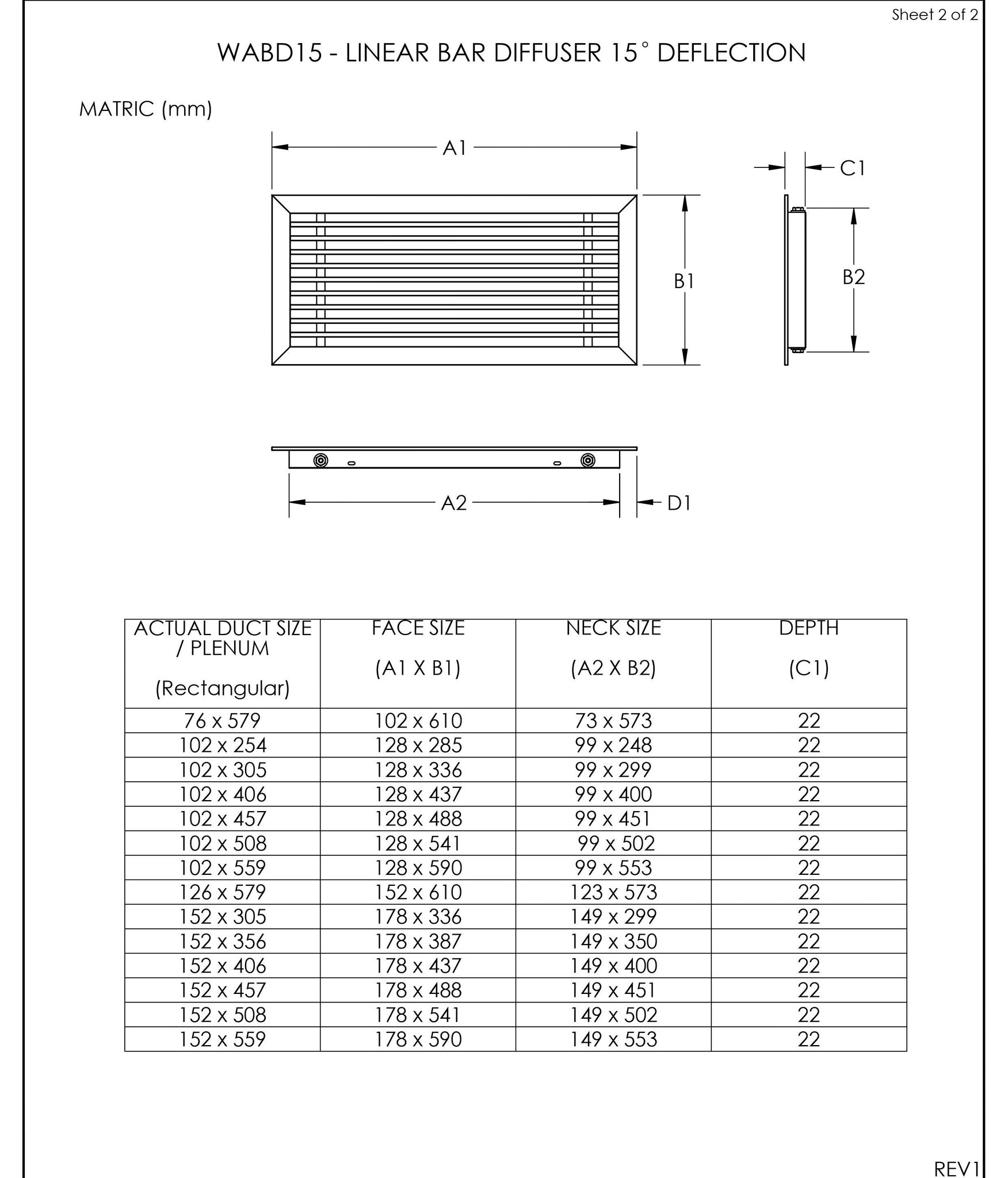 Sheet 2 of 2

WABD15 - LINEAR BAR DIFFUSER 15° DEFLECTION

MATRIC (mm)

A1

C1

B1

B2

A2

D1

| ACTUAL DUCT SIZE / PLENUM (Rectangular) | FACE SIZE (A1 X B1) | NECK SIZE (A2 X B2) | DEPTH (C1) |
|---|---|---|---|
| 76 x 579 | 102 x 610 | 73 x 573 | 22 |
| 102 x 254 | 128 x 285 | 99 x 248 | 22 |
| 102 x 305 | 128 x 336 | 99 x 299 | 22 |
| 102 x 406 | 128 x 437 | 99 x 400 | 22 |
| 102 x 457 | 128 x 488 | 99 x 451 | 22 |
| 102 x 508 | 128 x 541 | 99 x 502 | 22 |
| 102 x 559 | 128 x 590 | 99 x 553 | 22 |
| 126 x 579 | 152 x 610 | 123 x 573 | 22 |
| 152 x 305 | 178 x 336 | 149 x 299 | 22 |
| 152 x 356 | 178 x 387 | 149 x 350 | 22 |
| 152 x 406 | 178 x 437 | 149 x 400 | 22 |
| 152 x 457 | 178 x 488 | 149 x 451 | 22 |
| 152 x 508 | 178 x 541 | 149 x 502 | 22 |
| 152 x 559 | 178 x 590 | 149 x 553 | 22 |

REV1